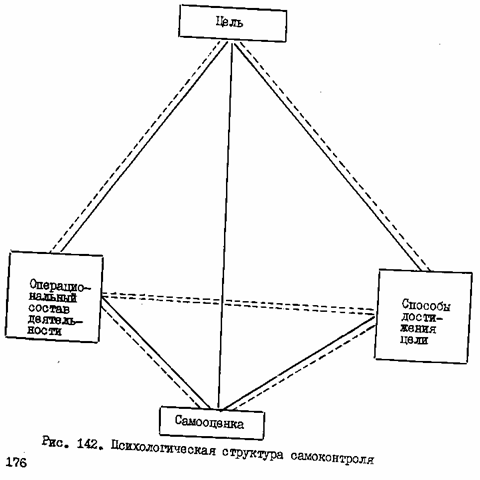 Цель

Операциональный состав деятельности

Способы достижения цели

Самооценка

Рис. 142. Психологическая структура самоконтроля

176